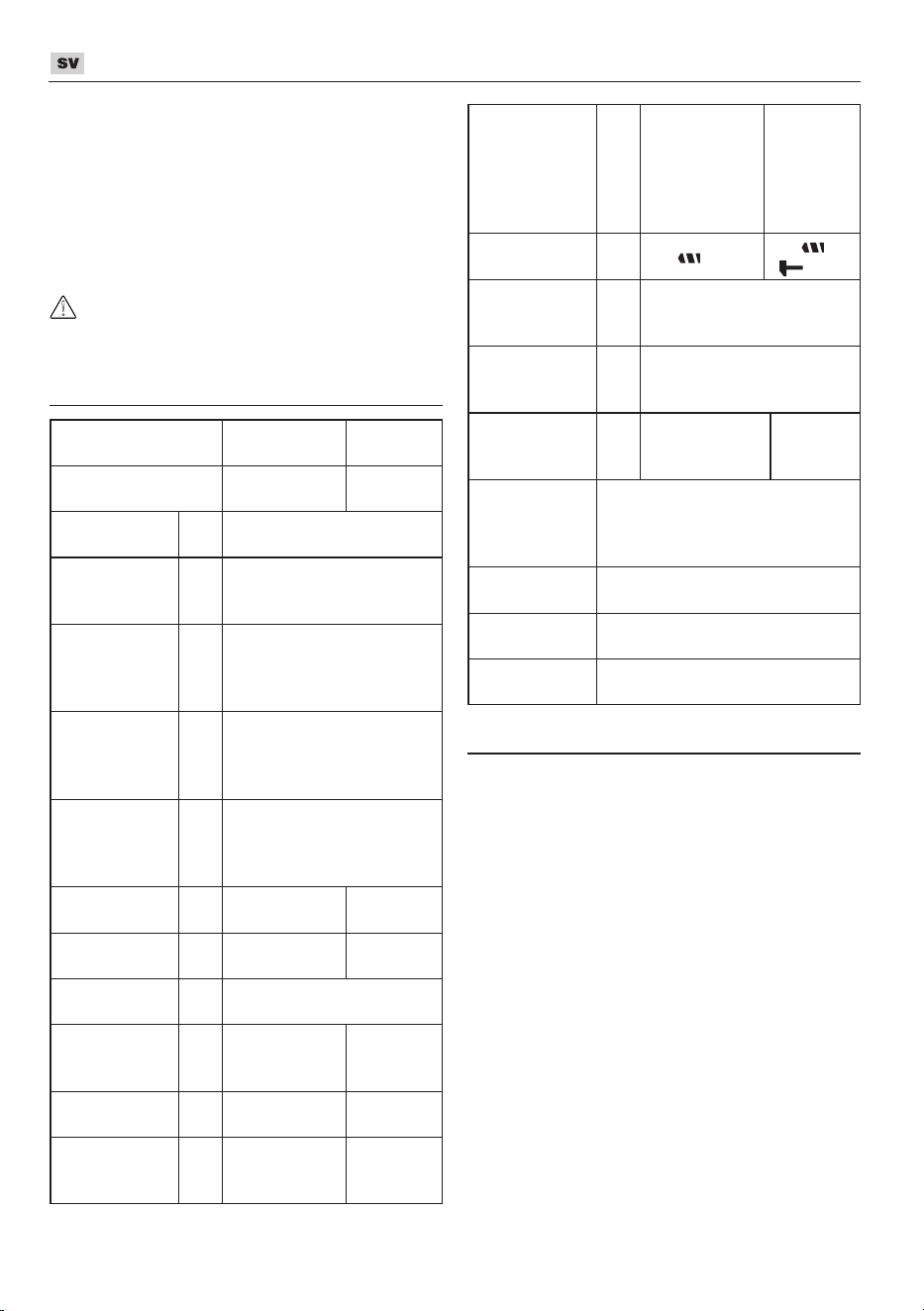 SV